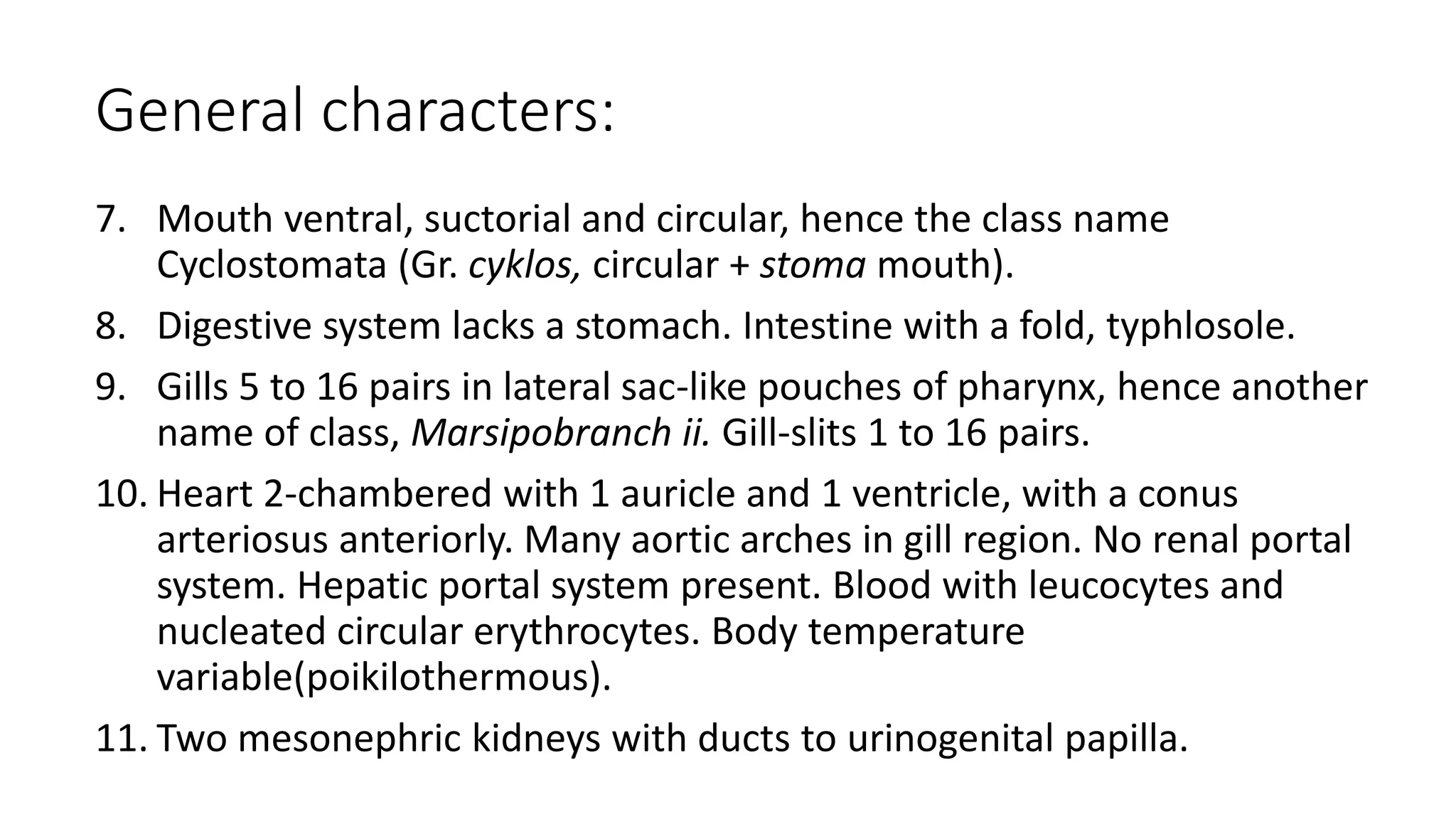 General characters:

7. Mouth ventral, suctorial and circular, hence the class name Cyclostomata (Gr. cyklos, circular + stoma mouth).

8. Digestive system lacks a stomach. Intestine with a fold, typhlosole.

9. Gills 5 to 16 pairs in lateral sac-like pouches of pharynx, hence another name of class, Marsipobranch ii. Gill-slits 1 to 16 pairs.

10. Heart 2-chambered with 1 auricle and 1 ventricle, with a conus arteriosus anteriorly. Many aortic arches in gill region. No renal portal system. Hepatic portal system present. Blood with leucocytes and nucleated circular erythrocytes. Body temperature variable(poikilothermous).

11. Two mesonephric kidneys with ducts to urinogenital papilla.